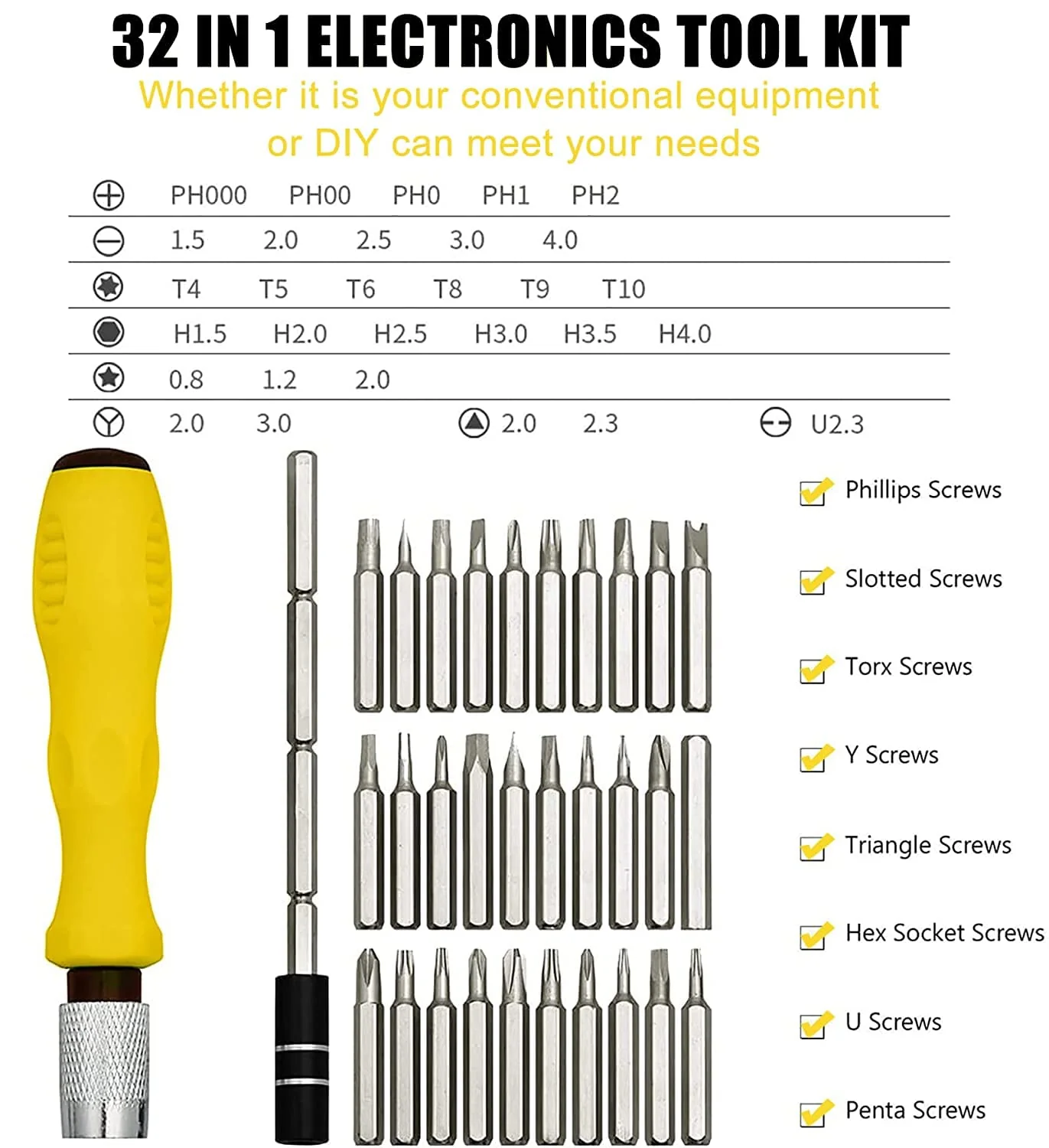 32 IN 1 ELECTRONICS TOOL KIT

Whether it is your conventional equipment or DIY can meet your needs

PH000 PH00 PH0 PH1 PH2

1.5 2.0 2.5 3.0 4.0

T4 T5 T6 T8 T9 T10

H1.5 H2.0 H2.5 H3.0 H3.5 H4.0

0.8 1.2 2.0

2.0 3.0 2.0 2.3 U2.3

Phillips Screws

Slotted Screws

Torx Screws

Y Screws

Triangle Screws

Hex Socket Screws

U Screws

Penta Screws